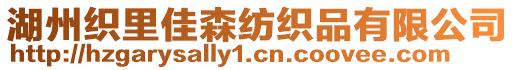 湖州织里佳森纺织品有限公司
http://hzgarysally1.cn.coovee.com